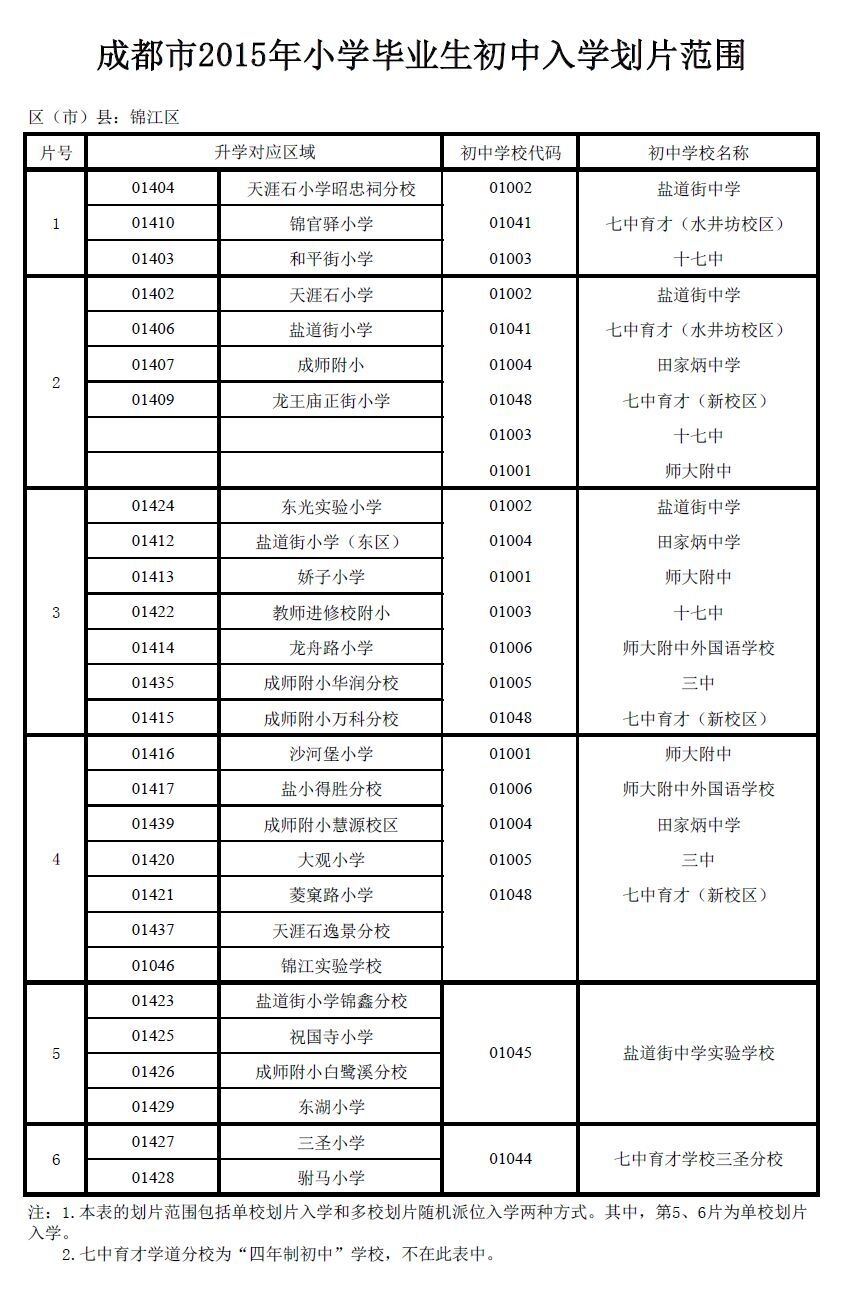 成都市2015年小学毕业生初中入学划片范围

区（市）县：锦江区

| 片号 | 升学对应区域 | | 初中学校代码 | 初中学校名称 |
|---|---|---|---|---|
| 1 | 01404 | 天涯石小学昭忠祠分校 | 01002 | 盐道街中学 |
| | 01410 | 锦官驿小学 | 01041 | 七中育才（水井坊校区） |
| | 01403 | 和平街小学 | 01003 | 十七中 |
| 2 | 01402 | 天涯石小学 | 01002 | 盐道街中学 |
| | 01406 | 盐道街小学 | 01041 | 七中育才（水井坊校区） |
| | 01407 | 成师附小 | 01004 | 田家炳中学 |
| | 01409 | 龙王庙正街小学 | 01048 | 七中育才（新校区） |
| | | | 01003 | 十七中 |
| | | | 01001 | 师大附中 |
| 3 | 01424 | 东光实验小学 | 01002 | 盐道街中学 |
| | 01412 | 盐道街小学（东区） | 01004 | 田家炳中学 |
| | 01413 | 娇子小学 | 01001 | 师大附中 |
| | 01422 | 教师进修校附小 | 01003 | 十七中 |
| | 01414 | 龙舟路小学 | 01006 | 师大附中外国语学校 |
| | 01435 | 成师附小华润分校 | 01005 | 三中 |
| | 01415 | 成师附小万科分校 | 01048 | 七中育才（新校区） |
| 4 | 01416 | 沙河堡小学 | 01001 | 师大附中 |
| | 01417 | 盐小得胜分校 | 01006 | 师大附中外国语学校 |
| | 01439 | 成师附小慧源校区 | 01004 | 田家炳中学 |
| | 01420 | 大观小学 | 01005 | 三中 |
| | 01421 | 菱窠路小学 | 01048 | 七中育才（新校区） |
| | 01437 | 天涯石逸景分校 | | |
| | 01046 | 锦江实验学校 | | |
| 5 | 01423 | 盐道街小学锦鑫分校 | 01045 | 盐道街中学实验学校 |
| | 01425 | 祝国寺小学 | | |
| | 01426 | 成师附小白鹭溪分校 | | |
| | 01429 | 东湖小学 | | |
| 6 | 01427 | 三圣小学 | 01044 | 七中育才学校三圣分校 |
| | 01428 | 驸马小学 | | |

注：1.本表的划片范围包括单校划片入学和多校划片随机派位入学两种方式。其中，第5、6片为单校划片入学。
2.七中育才学道分校为“四年制初中”学校，不在此表中。